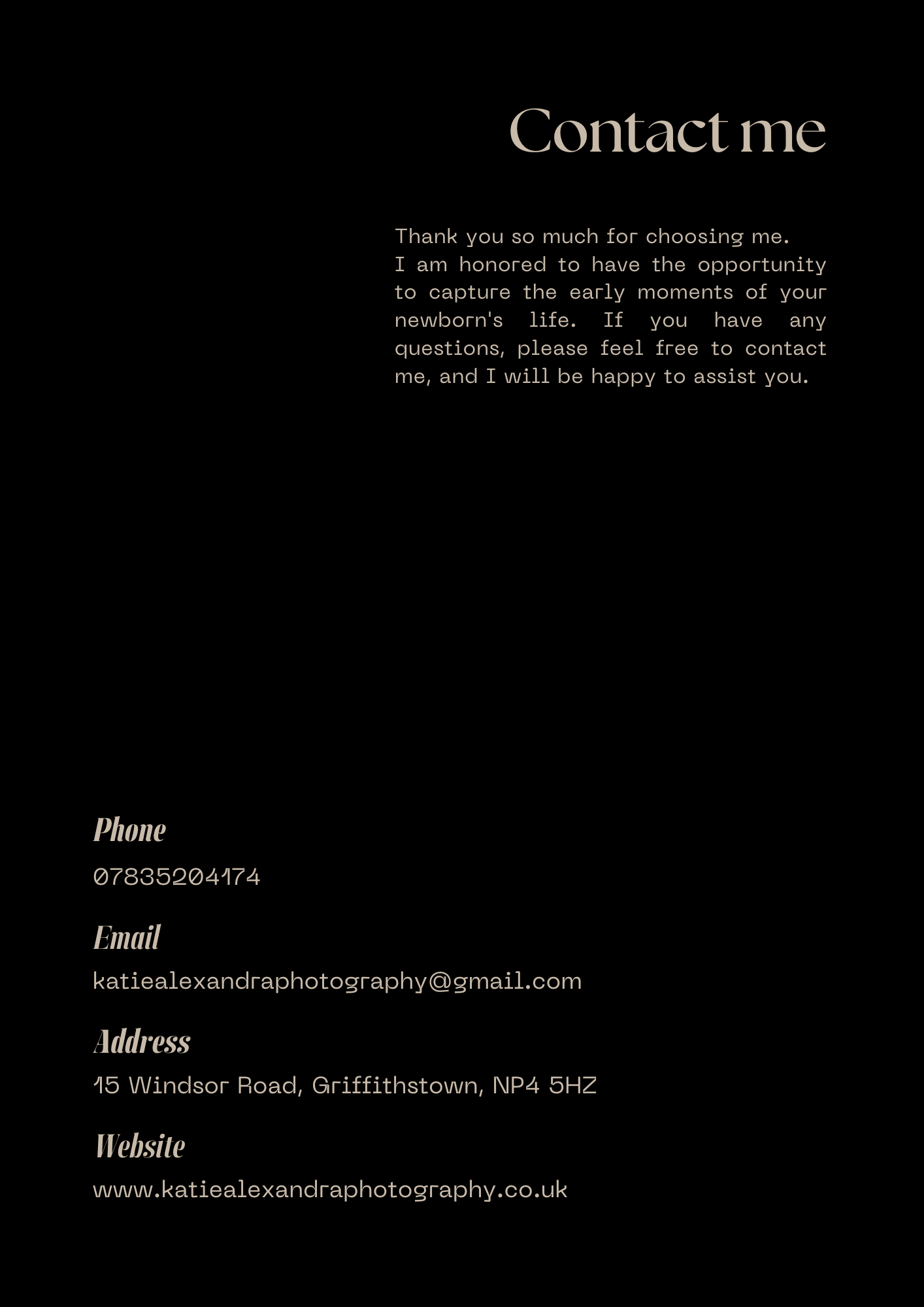 Contact me

Thank you so much for choosing me.
I am honored to have the opportunity to capture the early moments of your newborn's life. If you have any questions, please feel free to contact me, and I will be happy to assist you.

Phone

07835204174

Email

katiealexandraphotography@gmail.com

Address

15 Windsor Road, Griffithstown, NP4 5HZ

Website

www.katiealexandraphotography.co.uk